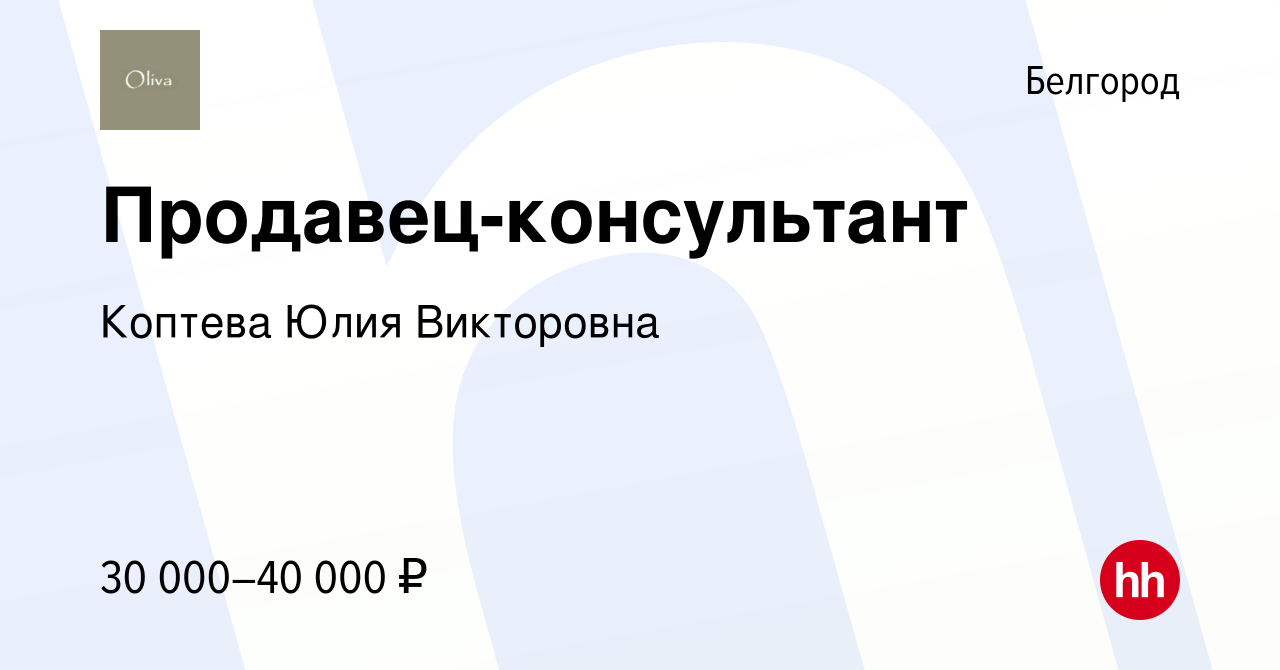 Oliva

Белгород

Продавец-консультант

Коптева Юлия Викторовна

30 000–40 000 ₽

hh